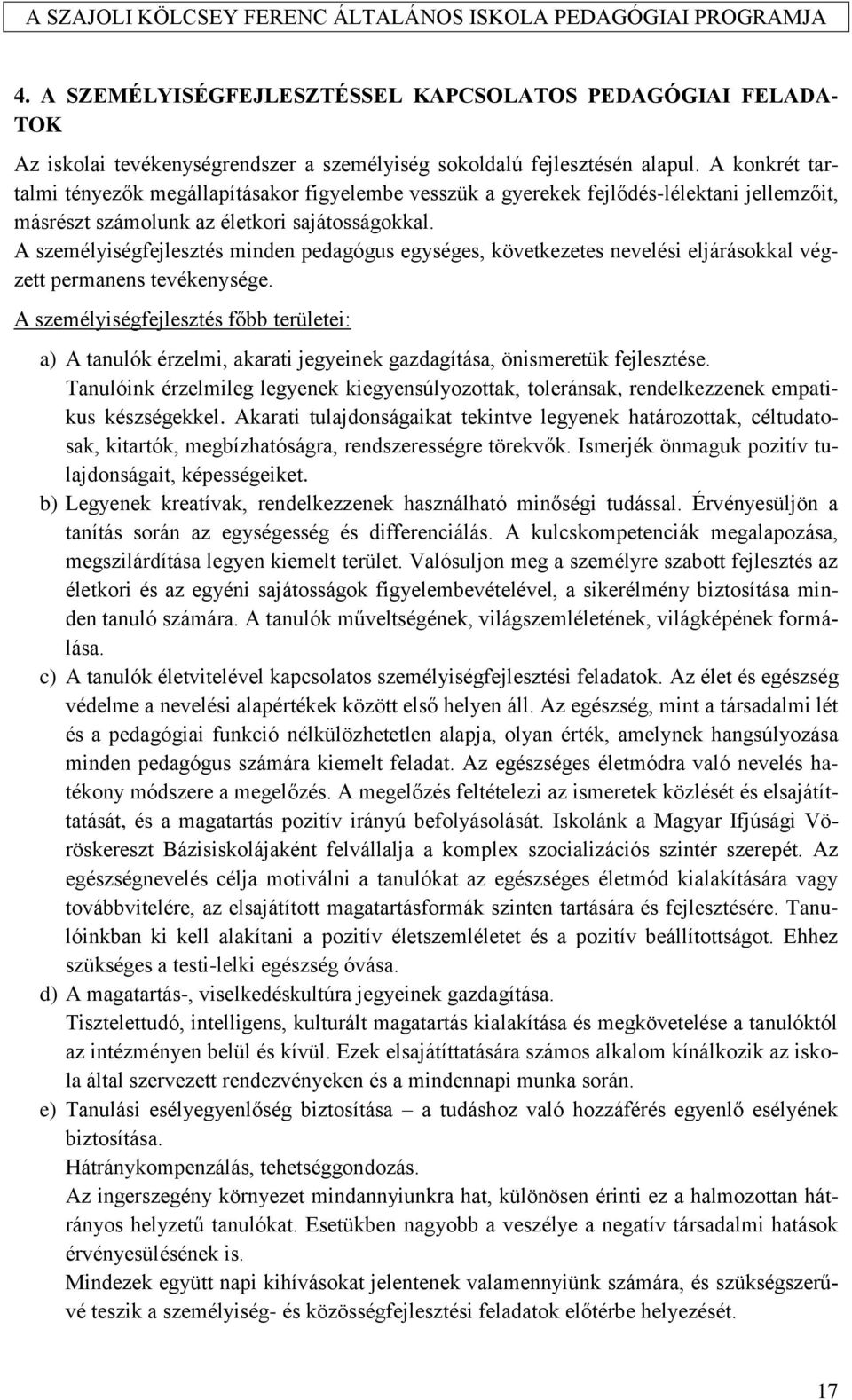 A SZAJOLI KÖLCSEY FERENC ÁLTALÁNOS ISKOLA PEDAGÓGIAI PROGRAMJA

4. A SZEMÉLYISÉGFEJLESZTÉSSEL KAPCSOLATOS PEDAGÓGIAI FELADATOK

Az iskolai tevékenységrendszer a személyiség sokoldalú fejlesztésén alapul. A konkrét tartalmi tényezők megállapításakor figyelembe vesszük a gyerekek fejlődés-lélektani jellemzőit, másrészt számolunk az életkori sajátosságokkal.
A személyiségfejlesztés minden pedagógus egységes, következetes nevelési eljárásokkal végzett permanens tevékenysége.

A személyiségfejlesztés főbb területei:

a) A tanulók érzelmi, akarati jegyeinek gazdagítása, önismeretük fejlesztése.
Tanulóink érzelmileg legyenek kiegyensúlyozottak, toleránsak, rendelkezzenek empatikus készségekkel. Akarati tulajdonságaikat tekintve legyenek határozottak, céltudatosak, kitartók, megbízhatóságra, rendszerességre törekvők. Ismerjék önmaguk pozitív tulajdonságait, képességeiket.

b) Legyenek kreatívak, rendelkezzenek használható minőségi tudással. Érvényesüljön a tanítás során az egységesség és differenciálás. A kulcskompetenciák megalapozása, megszilárdítása legyen kiemelt terület. Valósuljon meg a személyre szabott fejlesztés az életkori és az egyéni sajátosságok figyelembevételével, a sikerélmény biztosítása minden tanuló számára. A tanulók műveltségének, világszemléletének, világképének formálása.

c) A tanulók életvitelével kapcsolatos személyiségfejlesztési feladatok. Az élet és egészség védelme a nevelési alapértékek között első helyen áll. Az egészség, mint a társadalmi lét és a pedagógiai funkció nélkülözhetetlen alapja, olyan érték, amelynek hangsúlyozása minden pedagógus számára kiemelt feladat. Az egészséges életmódra való nevelés hatékony módszere a megelőzés. A megelőzés feltételezi az ismeretek közlését és elsajátíttatását, és a magatartás pozitív irányú befolyásolását. Iskolánk a Magyar Ifjúsági Vöröskereszt Bázisiskolájaként felvállalja a komplex szocializációs szintér szerepét. Az egészségnevelés célja motiválni a tanulókat az egészséges életmód kialakítására vagy továbbvitelére, az elsajátított magatartásformák szinten tartására és fejlesztésére. Tanulóinkban ki kell alakítani a pozitív életszemléletet és a pozitív beállítottságot. Ehhez szükséges a testi-lelki egészség óvása.

d) A magatartás-, viselkedéskultúra jegyeinek gazdagítása.
Tisztelettudó, intelligens, kulturált magatartás kialakítása és megkövetelése a tanulóktól az intézményen belül és kívül. Ezek elsajátíttatására számos alkalom kínálkozik az iskola által szervezett rendezvényeken és a mindennapi munka során.

e) Tanulási esélyegyenlőség biztosítása – a tudáshoz való hozzáférés egyenlő esélyének biztosítása.
Hátránykompenzálás, tehetséggondozás.
Az ingerszegény környezet mindannyiunkra hat, különösen érinti ez a halmozottan hátrányos helyzetű tanulókat. Esetükben nagyobb a veszélye a negatív társadalmi hatások érvényesülésének is.
Mindezek együtt napi kihívásokat jelentenek valamennyiünk számára, és szükségszerűvé teszik a személyiség- és közösségfejlesztési feladatok előtérbe helyezését.

17